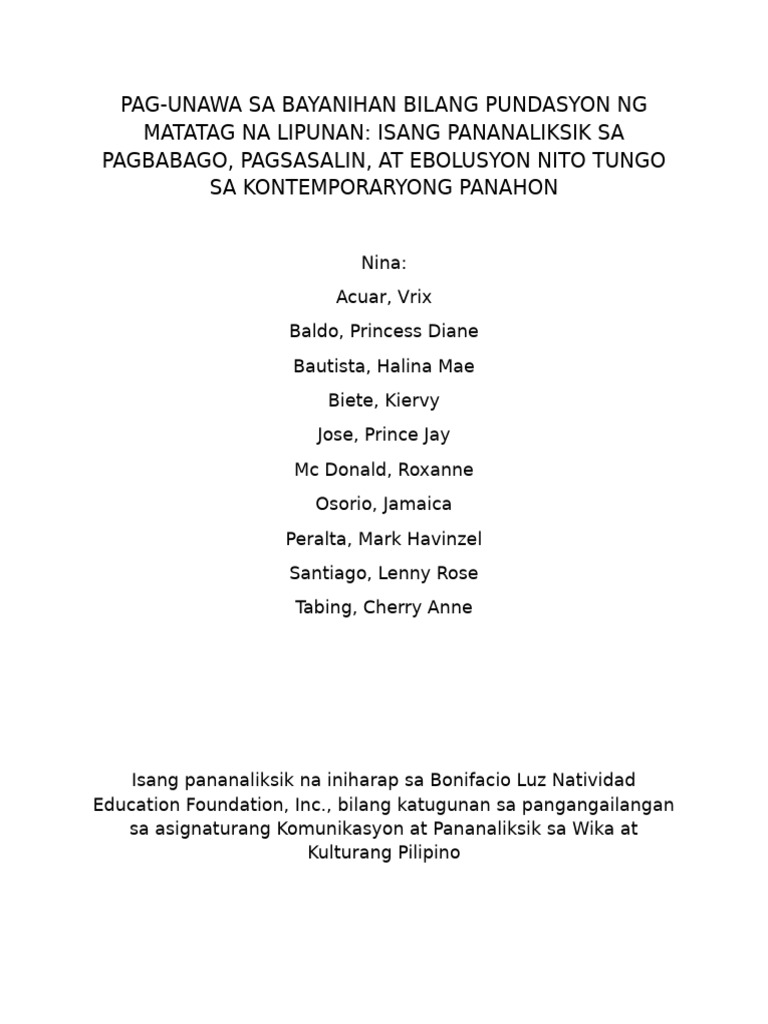 PAG-UNAWA SA BAYANIHAN BILANG PUNDASYON NG MATATAG NA LIPUNAN: ISANG PANANALIKSIK SA PAGBABAGO, PAGSASALIN, AT EBOLUSYON NITO TUNGO SA KONTEMPORARYONG PANAHON

Nina:
Acuar, Vrix
Baldo, Princess Diane
Bautista, Halina Mae
Biete, Kiervy
Jose, Prince Jay
Mc Donald, Roxanne
Osorio, Jamaica
Peralta, Mark Havinzel
Santiago, Lenny Rose
Tabing, Cherry Anne

Isang pananaliksik na iniharap sa Bonifacio Luz Natividad Education Foundation, Inc., bilang katugunan sa pangangailangan sa asignaturang Komunikasyon at Pananaliksik sa Wika at Kulturang Pilipino